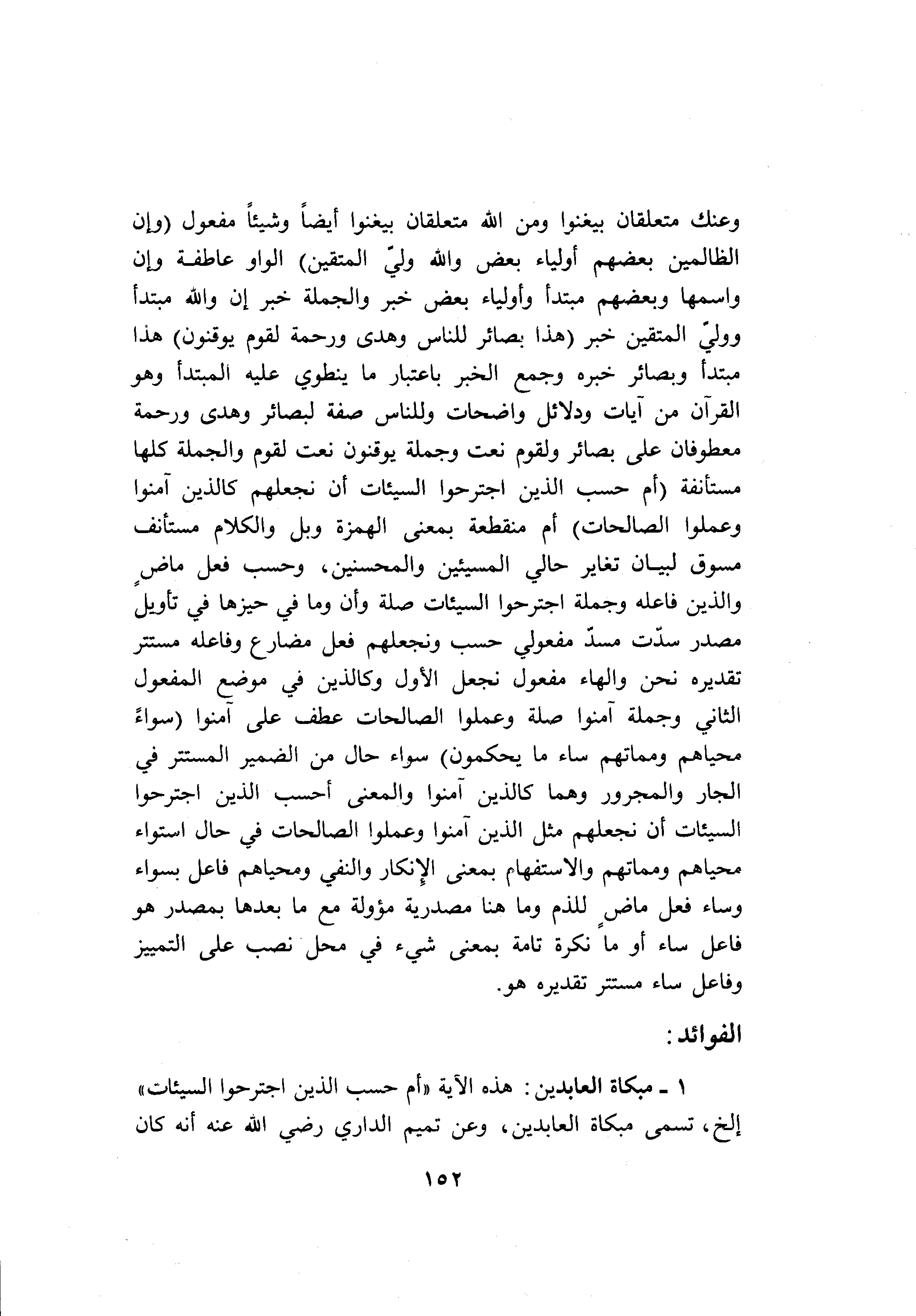 وعنك متعلقان بيغنوا ومن الله متعلقان بيغنوا أيضاً وشيئاً مفعول (وإن الظالمين بعضهم أولياء بعض والله وليّ المتقين) الواو عاطفة وإن واسمها وبعضهم مبتدأ وأولياء بعض خبر والجملة خبر إن والله مبتدأ ووليّ المتقين خبر (هذا بصائر للناس وهدى ورحمة لقوم يوقنون) هذا مبتدأ وبصائر خبره وجمع الخبر باعتبار ما ينطوي عليه المبتدأ وهو القرآن من آيات ودلائل واضحات وللناس صفة لبصائر وهدى ورحمة معطوفان على بصائر ولقوم نعت وجملة يوقنون نعت لقوم والجملة كلها مستأنفة (أم حسب الذين اجترحوا السيئات أن نجعلهم كالذين آمنوا وعملوا الصالحات) أم منقطعة بمعنى الهمزة وبل والكلام مستأنف مسوق لبيان تغاير حالي المسيئين والمحسنين، وحسب فعل ماضٍ والذين فاعله وجملة اجترحوا السيئات صلة وأن وما في حيزها في تأويل مصدر سدّت مسدّ مفعولي حسب ونجعلهم فعل مضارع وفاعله مستتر تقديره نحن والهاء مفعول نجعل الأول وكالذين في موضع المفعول الثاني وجملة آمنوا صلة وعملوا الصالحات عطف على آمنوا (سواءً محياهم ومماتهم ساء ما يحكمون) سواء حال من الضمير المستتر في الجار والمجرور وهما كالذين آمنوا والمعنى أحسب الذين اجترحوا السيئات أن نجعلهم مثل الذين آمنوا وعملوا الصالحات في حال استواء محياهم ومماتهم والاستفهام بمعنى الإنكار والنفي ومحياهم فاعل بسواء وساء فعل ماضٍ للذم وما هنا مصدرية مؤولة مع ما بعدها بمصدر هو فاعل ساء أو ما نكرة تامة بمعنى شيء في محل نصب على التمييز وفاعل ساء مستتر تقديره هو.

الفوائد:

١ ـ مبكاة العابدين: هذه الآية «أم حسب الذين اجترحوا السيئات» إلخ، تسمى مبكاة العابدين، وعن تميم الداري رضي الله عنه أنه كان

١٥٢